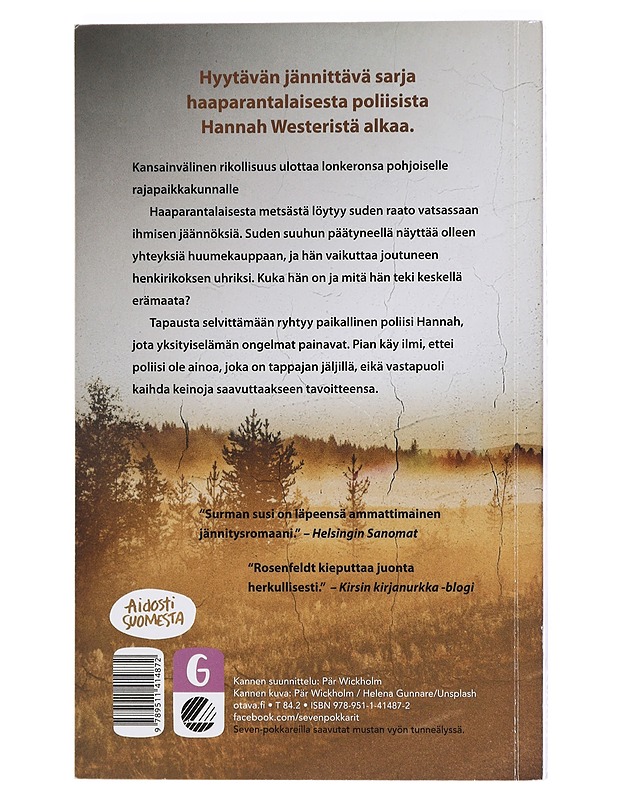 Hyytävän jännittävä sarja haaparantalaisesta poliisista Hannah Westeristä alkaa.

Kansainvälinen rikollisuus ulottaa lonkeronsa pohjoiselle rajapaikkakunnalle

Haaparantalaisesta metsästä löytyy suden raato vatsassaan ihmisen jäännöksiä. Suden suuhun päätyneellä näyttää olleen yhteyksiä huumekauppaan, ja hän vaikuttaa joutuneen henkirikoksen uhriksi. Kuka hän on ja mitä hän teki keskellä erämaata?

Tapausta selvittämään ryhtyy paikallinen poliisi Hannah, jota yksityiselämän ongelmat painavat. Pian käy ilmi, ettei poliisi ole ainoa, joka on tappajan jäljillä, eikä vastapuoli kaihda keinoja saavuttaakseen tavoitteensa.

"Surman susi on läpeensä ammattimainen jännitysromaani." – Helsingin Sanomat

"Rosenfeldt kieputtaa juonta herkullisesti." – Kirsin kirjanurkka -blogi

Aidosti SUOMESTA

9 789511 414872

G

Kannen suunnittelu: Pär Wickholm
Kannen kuva: Pär Wickholm / Helena Gunnare/Unsplash
otava.fi • T 84.2 • ISBN 978-951-1-41487-2
facebook.com/sevenpokkarit
Seven-pokkareilla saavutat mustan vyön tunneälyssä.